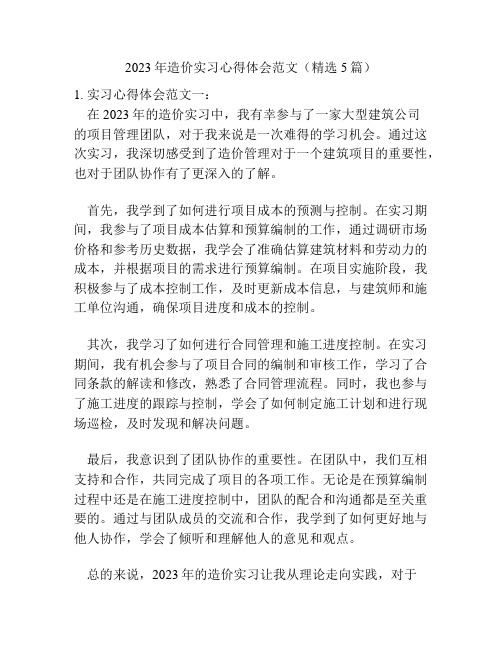 2023 年造价实习心得体会范文（精选 5 篇）

1. 实习心得体会范文一：

在 2023 年的造价实习中，我有幸参与了一家大型建筑公司的项目管理团队，对于我来说是一次难得的学习机会。通过这次实习，我深切感受到了造价管理对于一个建筑项目的重要性，也对于团队协作有了更深入的了解。

首先，我学到了如何进行项目成本的预测与控制。在实习期间，我参与了项目成本估算和预算编制的工作，通过调研市场价格和参考历史数据，我学会了准确估算建筑材料和劳动力的成本，并根据项目的需求进行预算编制。在项目实施阶段，我积极参与了成本控制工作，及时更新成本信息，与建筑师和施工单位沟通，确保项目进度和成本的控制。

其次，我学习了如何进行合同管理和施工进度控制。在实习期间，我有机会参与了项目合同的编制和审核工作，学习了合同条款的解读和修改，熟悉了合同管理流程。同时，我也参与了施工进度的跟踪与控制，学会了如何制定施工计划和进行现场巡检，及时发现和解决问题。

最后，我意识到了团队协作的重要性。在团队中，我们互相支持和合作，共同完成了项目的各项工作。无论是在预算编制过程中还是在施工进度控制中，团队的配合和沟通都是至关重要的。通过与团队成员的交流和合作，我学到了如何更好地与他人协作，学会了倾听和理解他人的意见和观点。

总的来说，2023 年的造价实习让我从理论走向实践，对于